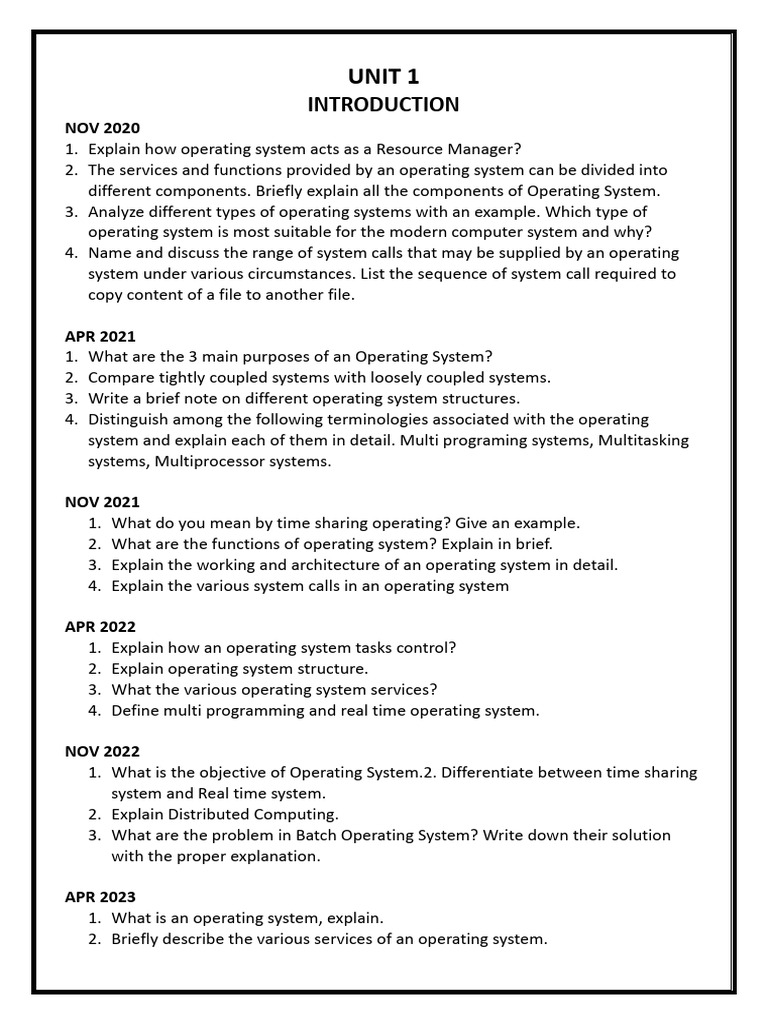 UNIT 1
INTRODUCTION

NOV 2020
1. Explain how operating system acts as a Resource Manager?
2. The services and functions provided by an operating system can be divided into different components. Briefly explain all the components of Operating System.
3. Analyze different types of operating systems with an example. Which type of operating system is most suitable for the modern computer system and why?
4. Name and discuss the range of system calls that may be supplied by an operating system under various circumstances. List the sequence of system call required to copy content of a file to another file.

APR 2021
1. What are the 3 main purposes of an Operating System?
2. Compare tightly coupled systems with loosely coupled systems.
3. Write a brief note on different operating system structures.
4. Distinguish among the following terminologies associated with the operating system and explain each of them in detail. Multi programing systems, Multitasking systems, Multiprocessor systems.

NOV 2021
1. What do you mean by time sharing operating? Give an example.
2. What are the functions of operating system? Explain in brief.
3. Explain the working and architecture of an operating system in detail.
4. Explain the various system calls in an operating system

APR 2022
1. Explain how an operating system tasks control?
2. Explain operating system structure.
3. What the various operating system services?
4. Define multi programming and real time operating system.

NOV 2022
1. What is the objective of Operating System.2. Differentiate between time sharing system and Real time system.
2. Explain Distributed Computing.
3. What are the problem in Batch Operating System? Write down their solution with the proper explanation.

APR 2023
1. What is an operating system, explain.
2. Briefly describe the various services of an operating system.